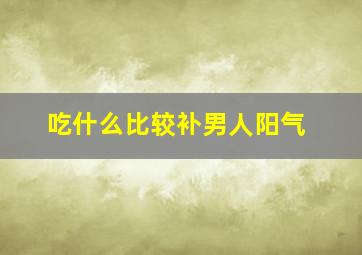 吃什么比较补男人阳气